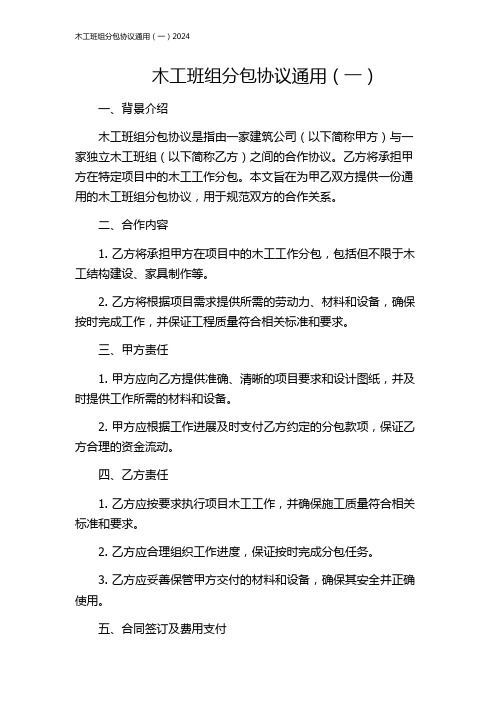 木工班组分包协议通用（一）2024

木工班组分包协议通用（一）

一、背景介绍

木工班组分包协议是指由一家建筑公司（以下简称甲方）与一家独立木工班组（以下简称乙方）之间的合作协议。乙方将承担甲方在特定项目中的木工工作分包。本文旨在为甲乙双方提供一份通用的木工班组分包协议，用于规范双方的合作关系。

二、合作内容

1. 乙方将承担甲方在项目中的木工工作分包，包括但不限于木工结构建设、家具制作等。

2. 乙方将根据项目需求提供所需的劳动力、材料和设备，确保按时完成工作，并保证工程质量符合相关标准和要求。

三、甲方责任

1. 甲方应向乙方提供准确、清晰的项目要求和设计图纸，并及时提供工作所需的材料和设备。

2. 甲方应根据工作进展及时支付乙方约定的分包款项，保证乙方合理的资金流动。

四、乙方责任

1. 乙方应按要求执行项目木工工作，并确保施工质量符合相关标准和要求。

2. 乙方应合理组织工作进度，保证按时完成分包任务。

3. 乙方应妥善保管甲方交付的材料和设备，确保其安全并正确使用。

五、合同签订及费用支付